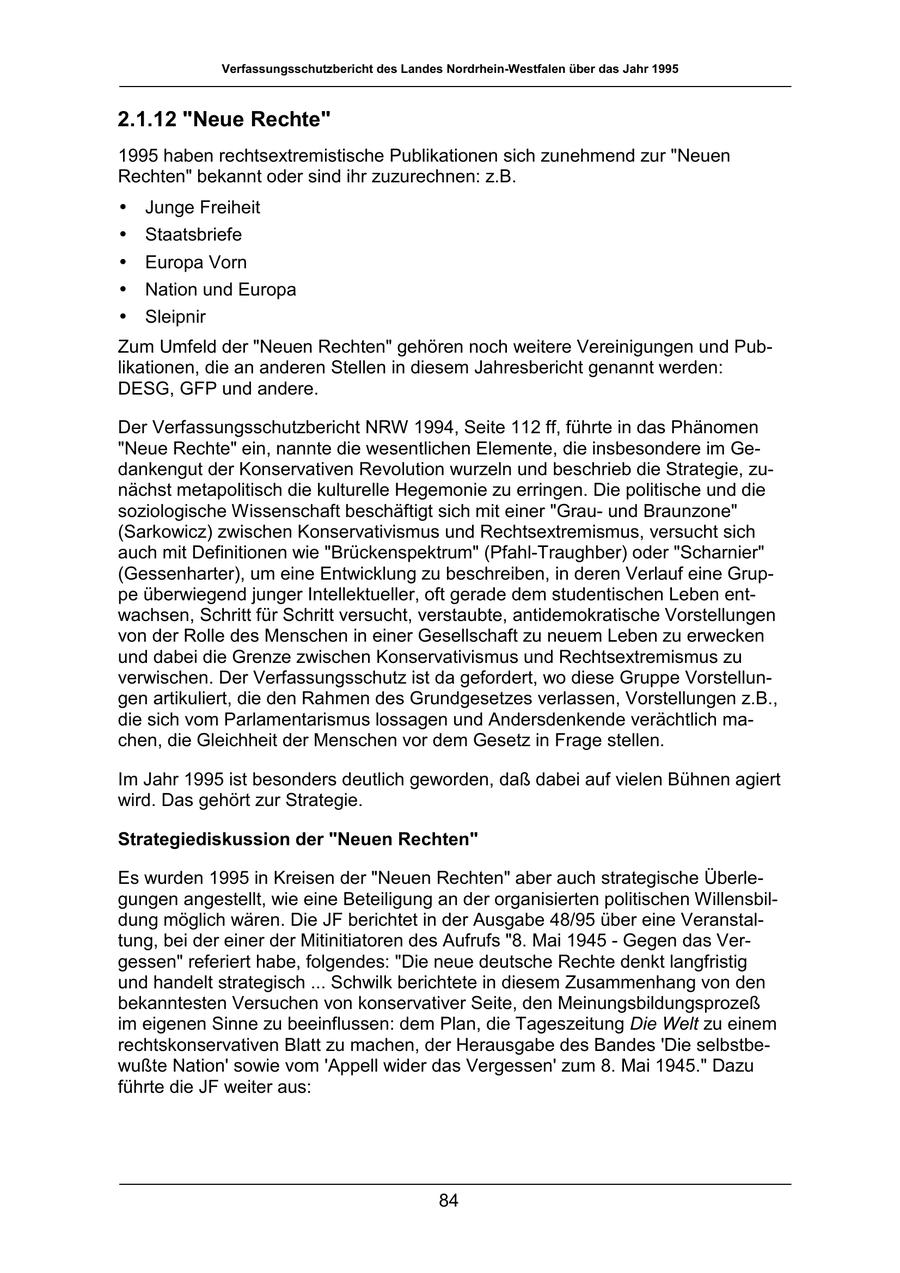 Verfassungsschutzbericht des Landes Nordrhein-Westfalen über das Jahr 1995

2.1.12 "Neue Rechte"

1995 haben rechtsextremistische Publikationen sich zunehmend zur "Neuen Rechten" bekannt oder sind ihr zuzurechnen: z.B.

• Junge Freiheit
• Staatsbriefe
• Europa Vorn
• Nation und Europa
• Sleipnir

Zum Umfeld der "Neuen Rechten" gehören noch weitere Vereinigungen und Publikationen, die an anderen Stellen in diesem Jahresbericht genannt werden: DESG, GFP und andere.

Der Verfassungsschutzbericht NRW 1994, Seite 112 ff, führte in das Phänomen "Neue Rechte" ein, nannte die wesentlichen Elemente, die insbesondere im Gedankengut der Konservativen Revolution wurzeln und beschrieb die Strategie, zunächst metapolitisch die kulturelle Hegemonie zu erringen. Die politische und die soziologische Wissenschaft beschäftigt sich mit einer "Grau- und Braunzone" (Sarkowicz) zwischen Konservativismus und Rechtsextremismus, versucht sich auch mit Definitionen wie "Brückenspektrum" (Pfahl-Traughber) oder "Scharnier" (Gessenharter), um eine Entwicklung zu beschreiben, in deren Verlauf eine Gruppe überwiegend junger Intellektueller, oft gerade dem studentischen Leben entwachsen, Schritt für Schritt versucht, verstaubte, antidemokratische Vorstellungen von der Rolle des Menschen in einer Gesellschaft zu neuem Leben zu erwecken und dabei die Grenze zwischen Konservativismus und Rechtsextremismus zu verwischen. Der Verfassungsschutz ist da gefordert, wo diese Gruppe Vorstellungen artikuliert, die den Rahmen des Grundgesetzes verlassen, Vorstellungen z.B., die sich vom Parlamentarismus lossagen und Andersdenkende verächtlich machen, die Gleichheit der Menschen vor dem Gesetz in Frage stellen.

Im Jahr 1995 ist besonders deutlich geworden, daß dabei auf vielen Bühnen agiert wird. Das gehört zur Strategie.

Strategiediskussion der "Neuen Rechten"

Es wurden 1995 in Kreisen der "Neuen Rechten" aber auch strategische Überlegungen angestellt, wie eine Beteiligung an der organisierten politischen Willensbildung möglich wären. Die JF berichtet in der Ausgabe 48/95 über eine Veranstaltung, bei der einer der Mitinitiatoren des Aufrufs "8. Mai 1945 - Gegen das Vergessen" referiert habe, folgendes: "Die neue deutsche Rechte denkt langfristig und handelt strategisch ... Schwilk berichtete in diesem Zusammenhang von den bekanntesten Versuchen von konservativer Seite, den Meinungsbildungsprozeß im eigenen Sinne zu beeinflussen: dem Plan, die Tageszeitung Die Welt zu einem rechtskonservativen Blatt zu machen, der Herausgabe des Bandes 'Die selbstbewußte Nation' sowie vom 'Appell wider das Vergessen' zum 8. Mai 1945." Dazu führte die JF weiter aus:

84